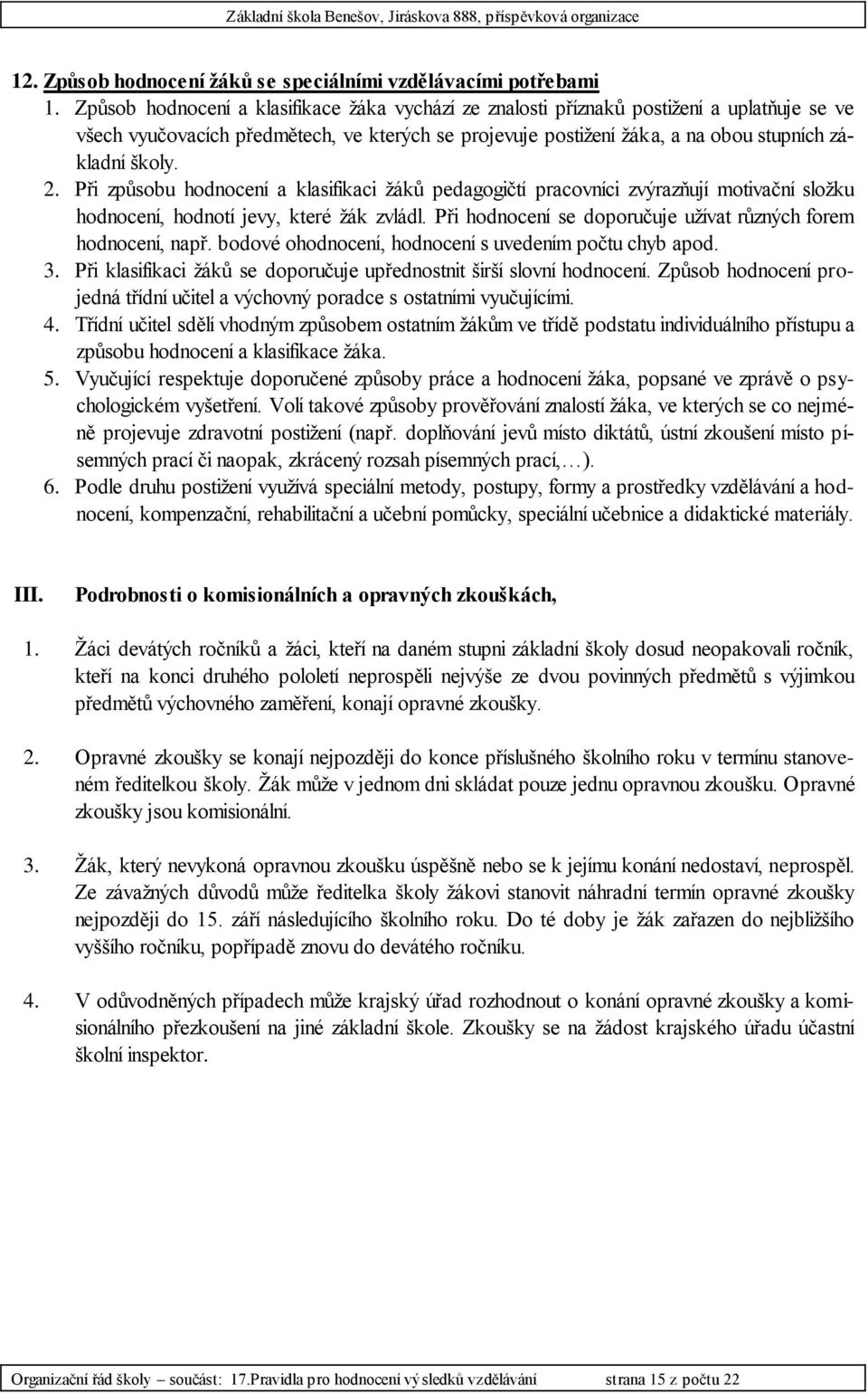 Základní škola Benešov, Jiráskova 888, příspěvková organizace

12. Způsob hodnocení žáků se speciálními vzdělávacími potřebami

1. Způsob hodnocení a klasifikace žáka vychází ze znalosti příznaků postižení a uplatňuje se ve všech vyučovacích předmětech, ve kterých se projevuje postižení žáka, a na obou stupních základní školy.

2. Při způsobu hodnocení a klasifikaci žáků pedagogičtí pracovníci zvýrazňují motivační složku hodnocení, hodnotí jevy, které žák zvládl. Při hodnocení se doporučuje užívat různých forem hodnocení, např. bodové ohodnocení, hodnocení s uvedením počtu chyb apod.

3. Při klasifikaci žáků se doporučuje upřednostnit širší slovní hodnocení. Způsob hodnocení projedná třídní učitel a výchovný poradce s ostatními vyučujícími.

4. Třídní učitel sdělí vhodným způsobem ostatním žákům ve třídě podstatu individuálního přístupu a způsobu hodnocení a klasifikace žáka.

5. Vyučující respektuje doporučené způsoby práce a hodnocení žáka, popsané ve zprávě o psychologickém vyšetření. Volí takové způsoby prověřování znalostí žáka, ve kterých se co nejméně projevuje zdravotní postižení (např. doplňování jevů místo diktátů, ústní zkoušení místo písemných prací či naopak, zkrácený rozsah písemných prací,…).

6. Podle druhu postižení využívá speciální metody, postupy, formy a prostředky vzdělávání a hodnocení, kompenzační, rehabilitační a učební pomůcky, speciální učebnice a didaktické materiály.

III. Podrobnosti o komisionálních a opravných zkouškách,

1. Žáci devátých ročníků a žáci, kteří na daném stupni základní školy dosud neopakovali ročník, kteří na konci druhého pololetí neprospěli nejvýše ze dvou povinných předmětů s výjimkou předmětů výchovného zaměření, konají opravné zkoušky.

2. Opravné zkoušky se konají nejpozději do konce příslušného školního roku v termínu stanoveném ředitelkou školy. Žák může v jednom dni skládat pouze jednu opravnou zkoušku. Opravné zkoušky jsou komisionální.

3. Žák, který nevykoná opravnou zkoušku úspěšně nebo se k jejímu konání nedostaví, neprospěl. Ze závažných důvodů může ředitelka školy žákovi stanovit náhradní termín opravné zkoušky nejpozději do 15. září následujícího školního roku. Do té doby je žák zařazen do nejbližšího vyššího ročníku, popřípadě znovu do devátého ročníku.

4. V odůvodněných případech může krajský úřad rozhodnout o konání opravné zkoušky a komisionálního přezkoušení na jiné základní škole. Zkoušky se na žádost krajského úřadu účastní školní inspektor.

Organizační řád školy – součást: 17.Pravidla pro hodnocení výsledků vzdělávání strana 15 z počtu 22